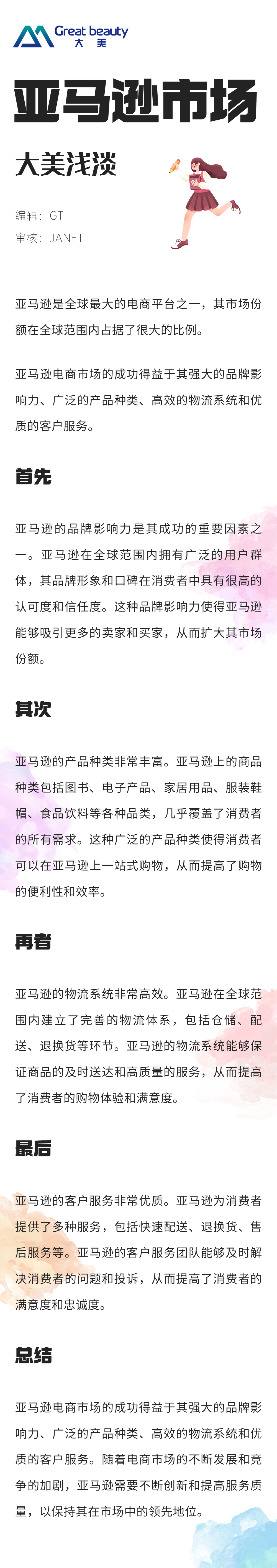 Great beauty
大 美

亚马逊市场

大美浅谈

编辑：GT
审核：JANET

亚马逊是全球最大的电商平台之一，其市场份额在全球范围内占据了很大的比例。

亚马逊电商市场的成功得益于其强大的品牌影响力、广泛的产品种类、高效的物流系统和优质的客户服务。

首先

亚马逊的品牌影响力是其成功的重要因素之一。亚马逊在全球范围内拥有广泛的用户群体，其品牌形象和口碑在消费者中具有很高的认可度和信任度。这种品牌影响力使得亚马逊能够吸引更多的卖家和买家，从而扩大其市场份额。

其次

亚马逊的产品种类非常丰富。亚马逊上的商品种类包括图书、电子产品、家居用品、服装鞋帽、食品饮料等各种品类，几乎覆盖了消费者的所有需求。这种广泛的产品种类使得消费者可以在亚马逊上一站式购物，从而提高了购物的便利性和效率。

再者

亚马逊的物流系统非常高效。亚马逊在全球范围内建立了完善的物流体系，包括仓储、配送、退换货等环节。亚马逊的物流系统能够保证商品的及时送达和高质量的服务，从而提高了消费者的购物体验和满意度。

最后

亚马逊的客户服务非常优质。亚马逊为消费者提供了多种服务，包括快速配送、退换货、售后服务等。亚马逊的客户服务团队能够及时解决消费者的问题和投诉，从而提高了消费者的满意度和忠诚度。

总结

亚马逊电商市场的成功得益于其强大的品牌影响力、广泛的产品种类、高效的物流系统和优质的客户服务。随着电商市场的不断发展和竞争的加剧，亚马逊需要不断创新和提高服务质量，以保持其在市场中的领先地位。